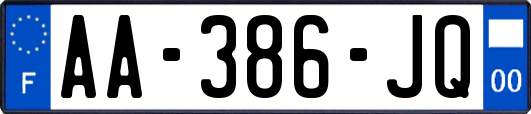 F
AA-386-JQ
00